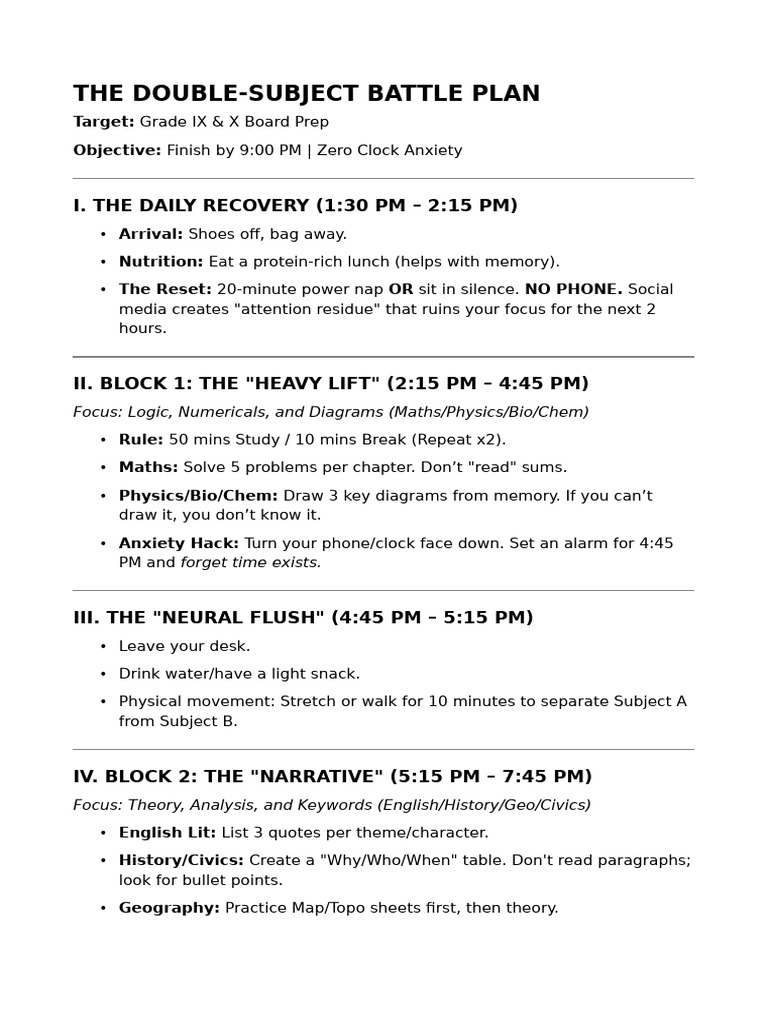 THE DOUBLE-SUBJECT BATTLE PLAN

Target: Grade IX & X Board Prep

Objective: Finish by 9:00 PM | Zero Clock Anxiety

I. THE DAILY RECOVERY (1:30 PM – 2:15 PM)

• Arrival: Shoes off, bag away.
• Nutrition: Eat a protein-rich lunch (helps with memory).
• The Reset: 20-minute power nap OR sit in silence. NO PHONE. Social media creates "attention residue" that ruins your focus for the next 2 hours.

II. BLOCK 1: THE "HEAVY LIFT" (2:15 PM – 4:45 PM)

Focus: Logic, Numericals, and Diagrams (Maths/Physics/Bio/Chem)

• Rule: 50 mins Study / 10 mins Break (Repeat x2).
• Maths: Solve 5 problems per chapter. Don't "read" sums.
• Physics/Bio/Chem: Draw 3 key diagrams from memory. If you can't draw it, you don't know it.
• Anxiety Hack: Turn your phone/clock face down. Set an alarm for 4:45 PM and forget time exists.

III. THE "NEURAL FLUSH" (4:45 PM – 5:15 PM)

• Leave your desk.
• Drink water/have a light snack.
• Physical movement: Stretch or walk for 10 minutes to separate Subject A from Subject B.

IV. BLOCK 2: THE "NARRATIVE" (5:15 PM – 7:45 PM)

Focus: Theory, Analysis, and Keywords (English/History/Geo/Civics)

• English Lit: List 3 quotes per theme/character.
• History/Civics: Create a "Why/Who/When" table. Don't read paragraphs; look for bullet points.
• Geography: Practice Map/Topo sheets first, then theory.